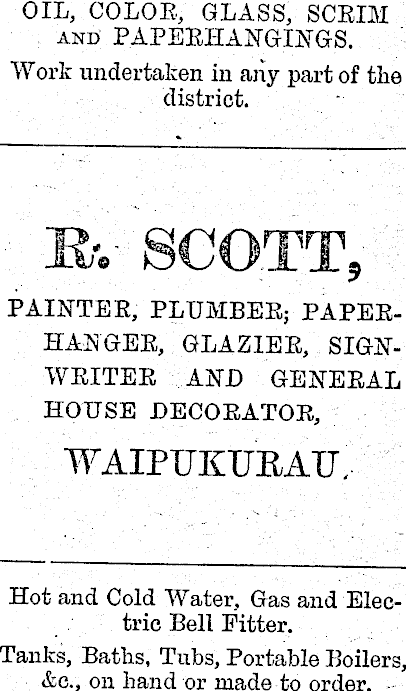 OIL, COLOR, GLASS, SCRIM AND PAPERHANGINGS.

Work undertaken in any part of the district.

R. SCOTT,

PAINTER, PLUMBER; PAPERHANGER, GLAZIER, SIGNWRITER AND GENERAL HOUSE DECORATOR,

WAIPUKURAU.

Hot and Cold Water, Gas and Electric Bell Fitter.

Tanks, Baths, Tubs, Portable Boilers, &c., on hand or made to order.